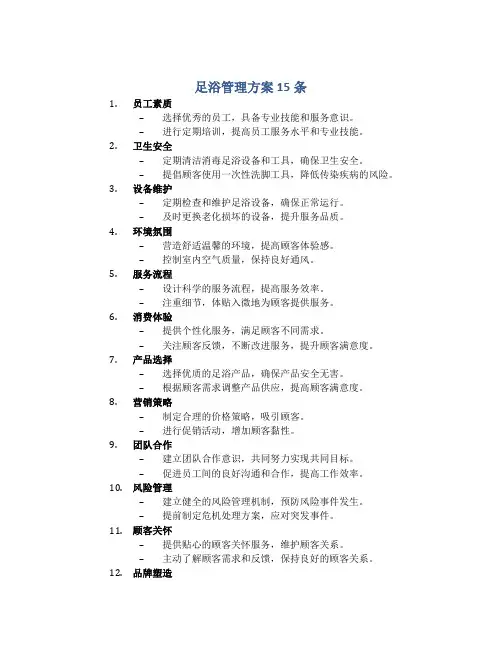 足浴管理方案 15 条

1. 员工素质
– 选择优秀的员工，具备专业技能和服务意识。
– 进行定期培训，提高员工服务水平和专业技能。

2. 卫生安全
– 定期清洁消毒足浴设备和工具，确保卫生安全。
– 提倡顾客使用一次性洗脚工具，降低传染疾病的风险。

3. 设备维护
– 定期检查和维护足浴设备，确保正常运行。
– 及时更换老化损坏的设备，提升服务品质。

4. 环境氛围
– 营造舒适温馨的环境，提高顾客体验感。
– 控制室内空气质量，保持良好通风。

5. 服务流程
– 设计科学的服务流程，提高服务效率。
– 注重细节，体贴入微地为顾客提供服务。

6. 消费体验
– 提供个性化服务，满足顾客不同需求。
– 关注顾客反馈，不断改进服务，提升顾客满意度。

7. 产品选择
– 选择优质的足浴产品，确保产品安全无害。
– 根据顾客需求调整产品供应，提高顾客满意度。

8. 营销策略
– 制定合理的价格策略，吸引顾客。
– 进行促销活动，增加顾客黏性。

9. 团队合作
– 建立团队合作意识，共同努力实现共同目标。
– 促进员工间的良好沟通和合作，提高工作效率。

10. 风险管理
– 建立健全的风险管理机制，预防风险事件发生。
– 提前制定危机处理方案，应对突发事件。

11. 顾客关怀
– 提供贴心的顾客关怀服务，维护顾客关系。
– 主动了解顾客需求和反馈，保持良好的顾客关系。

12. 品牌塑造